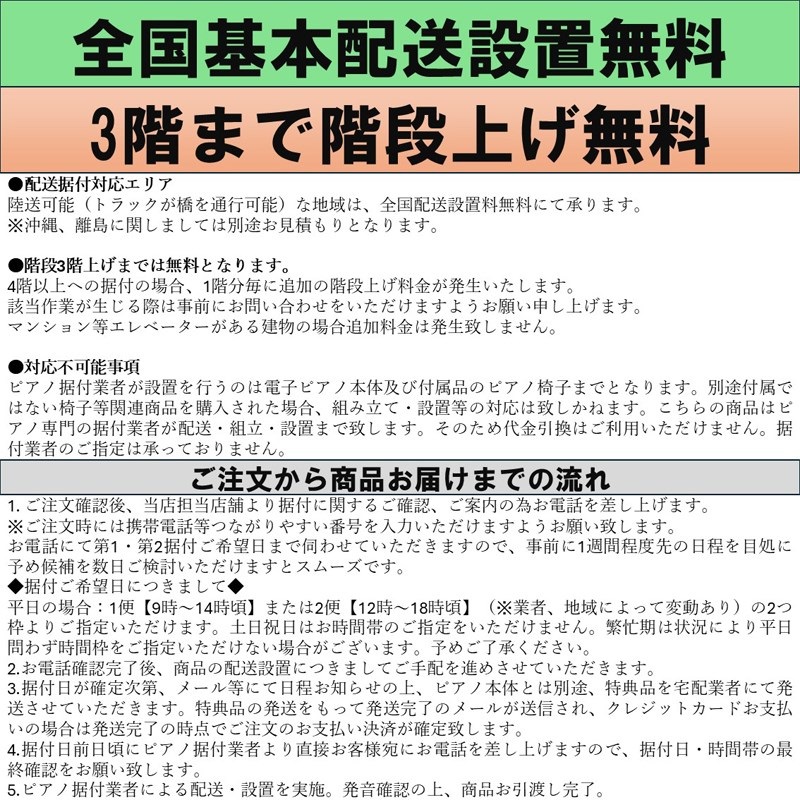 全国基本配送設置無料

3階まで階段上げ無料

●配送据付対応エリア
陸送可能（トラックが橋を通行可能）な地域は、全国配送設置料無料にて承ります。
※沖縄、離島に関しましては別途お見積もりとなります。

●階段3階上げまでは無料となります。
4階以上への据付の場合、1階分毎に追加の階段上げ料金が発生いたします。
該当作業が生じる際は事前にお問い合わせをいただけますようお願い申し上げます。
マンション等エレベーターがある建物の場合追加料金は発生致しません。

●対応不可能事項
ピアノ据付業者が設置を行うのは電子ピアノ本体及び付属品のピアノ椅子までとなります。別途付属ではない椅子等関連商品を購入された場合、組み立て・設置等の対応は致しかねます。こちらの商品はピアノ専門の据付業者が配送・組立・設置まで致します。そのため代金引換はご利用いただけません。据付業者のご指定は承っておりません。

ご注文から商品お届けまでの流れ

1. ご注文確認後、当店担当店舗より据付に関するご確認、ご案内の為お電話を差し上げます。
※ご注文時には携帯電話等つながりやすい番号を入力いただけますようお願い致します。
お電話にて第1・第2据付ご希望日まで伺わせていただきますので、事前に1週間程度先の日程を目処に予め候補を数日ご検討いただけますとスムーズです。
◆据付ご希望日につきまして◆
平日の場合：1便【9時～14時頃】または2便【12時～18時頃】（※業者、地域によって変動あり）の2つ枠よりご指定いただけます。土日祝日はお時間帯のご指定をいただけません。繁忙期は状況により平日問わず時間枠をご指定いただけない場合がございます。予めご了承ください。
2.お電話確認完了後、商品の配送設置につきましてご手配を進めさせていただきます。
3.据付日が確定次第、メール等にて日程お知らせの上、ピアノ本体とは別途、特典品を宅配業者にて発送させていただきます。特典品の発送をもって発送完了のメールが送信され、クレジットカードお支払いの場合は発送完了の時点でご注文のお支払い決済が確定致します。
4.据付日前日頃にピアノ据付業者より直接お客様宛にお電話を差し上げますので、据付日・時間帯の最終確認をお願い致します。
5.ピアノ据付業者による配送・設置を実施。発音確認の上、商品お引渡し完了。